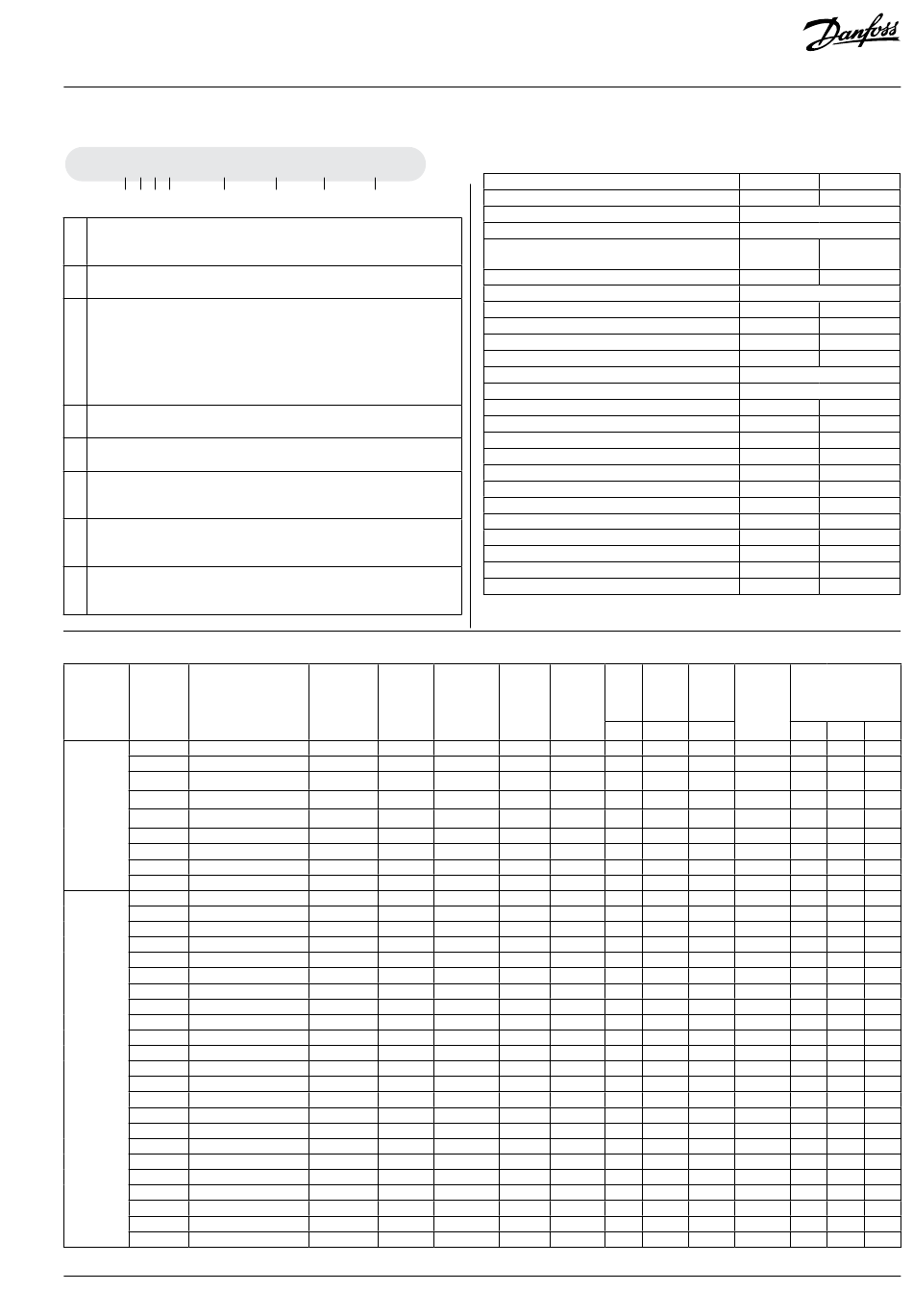 Danfoss